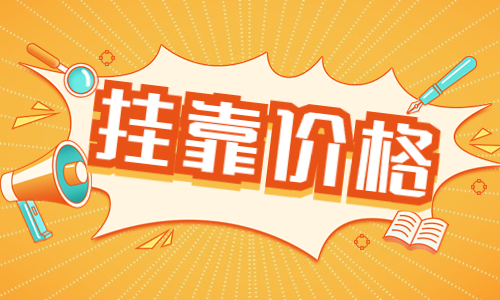 挂靠价格